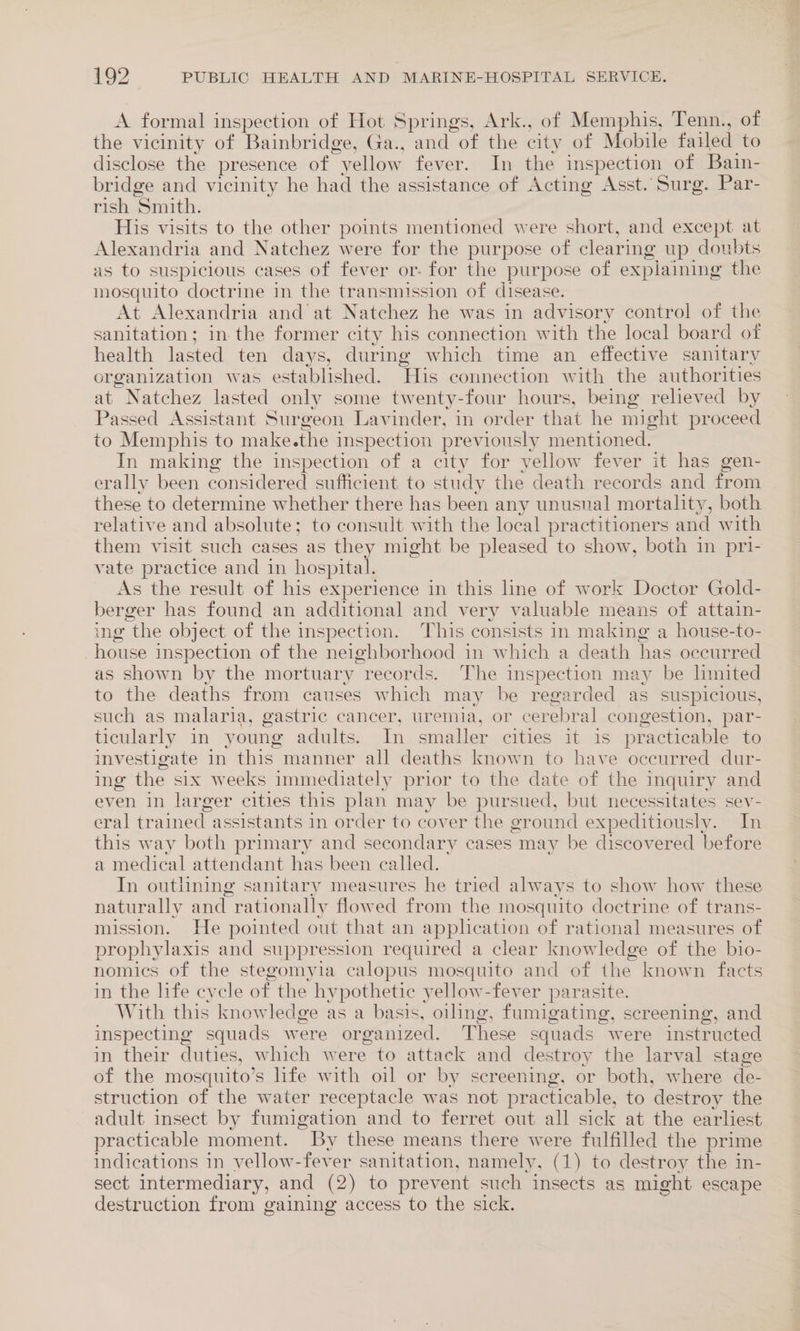 192 PUBLIC HEALTH AND MARINE-HOSPITAL SERVICE.

A formal inspection of Hot Springs, Ark., of Memphis, Tenn., of the vicinity of Bainbridge, Ga., and of the city of Mobile failed to disclose the presence of yellow fever. In the inspection of Bainbridge and vicinity he had the assistance of Acting Asst. Surg. Parrish Smith.

His visits to the other points mentioned were short, and except at Alexandria and Natchez were for the purpose of clearing up doubts as to suspicious cases of fever or for the purpose of explaining the mosquito doctrine in the transmission of disease.

At Alexandria and at Natchez he was in advisory control of the sanitation; in the former city his connection with the local board of health lasted ten days, during which time an effective sanitary organization was established. His connection with the authorities at Natchez lasted only some twenty-four hours, being relieved by Passed Assistant Surgeon Lavinder, in order that he might proceed to Memphis to make.the inspection previously mentioned.

In making the inspection of a city for yellow fever it has generally been considered sufficient to study the death records and from these to determine whether there has been any unusual mortality, both relative and absolute; to consult with the local practitioners and with them visit such cases as they might be pleased to show, both in private practice and in hospital.

As the result of his experience in this line of work Doctor Goldberger has found an additional and very valuable means of attaining the object of the inspection. This consists in making a house-to-house inspection of the neighborhood in which a death has occurred as shown by the mortuary records. The inspection may be limited to the deaths from causes which may be regarded as suspicious, such as malaria, gastric cancer, uremia, or cerebral congestion, particularly in young adults. In smaller cities it is practicable to investigate in this manner all deaths known to have occurred during the six weeks immediately prior to the date of the inquiry and even in larger cities this plan may be pursued, but necessitates several trained assistants in order to cover the ground expeditiously. In this way both primary and secondary cases may be discovered before a medical attendant has been called.

In outlining sanitary measures he tried always to show how these naturally and rationally flowed from the mosquito doctrine of transmission. He pointed out that an application of rational measures of prophylaxis and suppression required a clear knowledge of the bionomics of the stegomyia calopus mosquito and of the known facts in the life cycle of the hypothetic yellow-fever parasite.

With this knowledge as a basis, oiling, fumigating, screening, and inspecting squads were organized. These squads were instructed in their duties, which were to attack and destroy the larval stage of the mosquito's life with oil or by screening, or both, where destruction of the water receptacle was not practicable, to destroy the adult insect by fumigation and to ferret out all sick at the earliest practicable moment. By these means there were fulfilled the prime indications in yellow-fever sanitation, namely, (1) to destroy the insect intermediary, and (2) to prevent such insects as might escape destruction from gaining access to the sick.